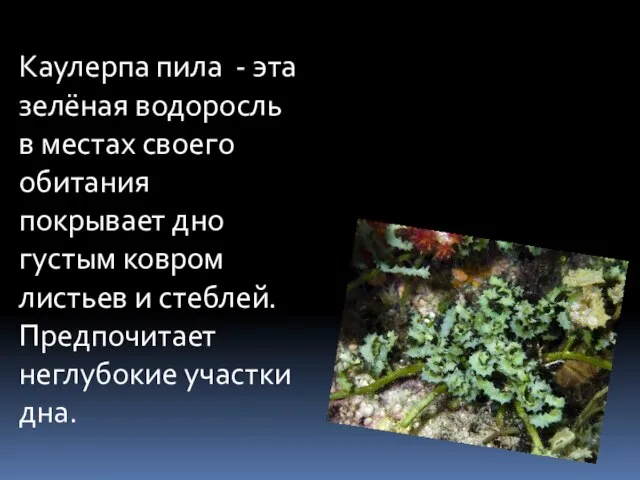 Каулерпа пила - эта зелёная водоросль в местах своего обитания покрывает дно густым ковром листьев и стеблей. Предпочитает неглубокие участки дна.